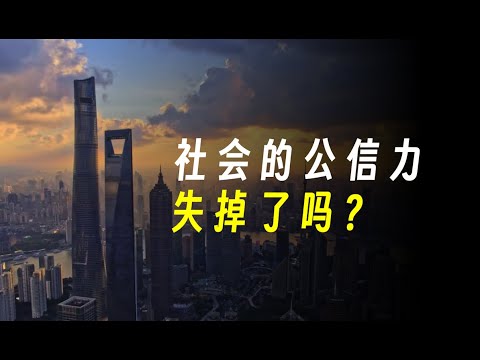 社会的公信力
失掉了吗？